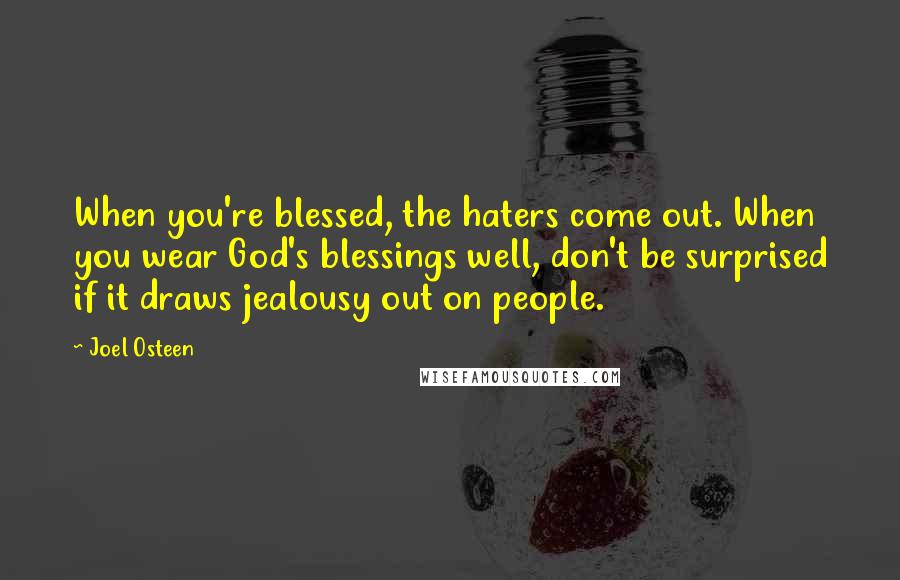 When you're blessed, the haters come out. When you wear God's blessings well, don't be surprised if it draws jealousy out on people.

- Joel Osteen

WISEFAMOUSQUOTES.COM